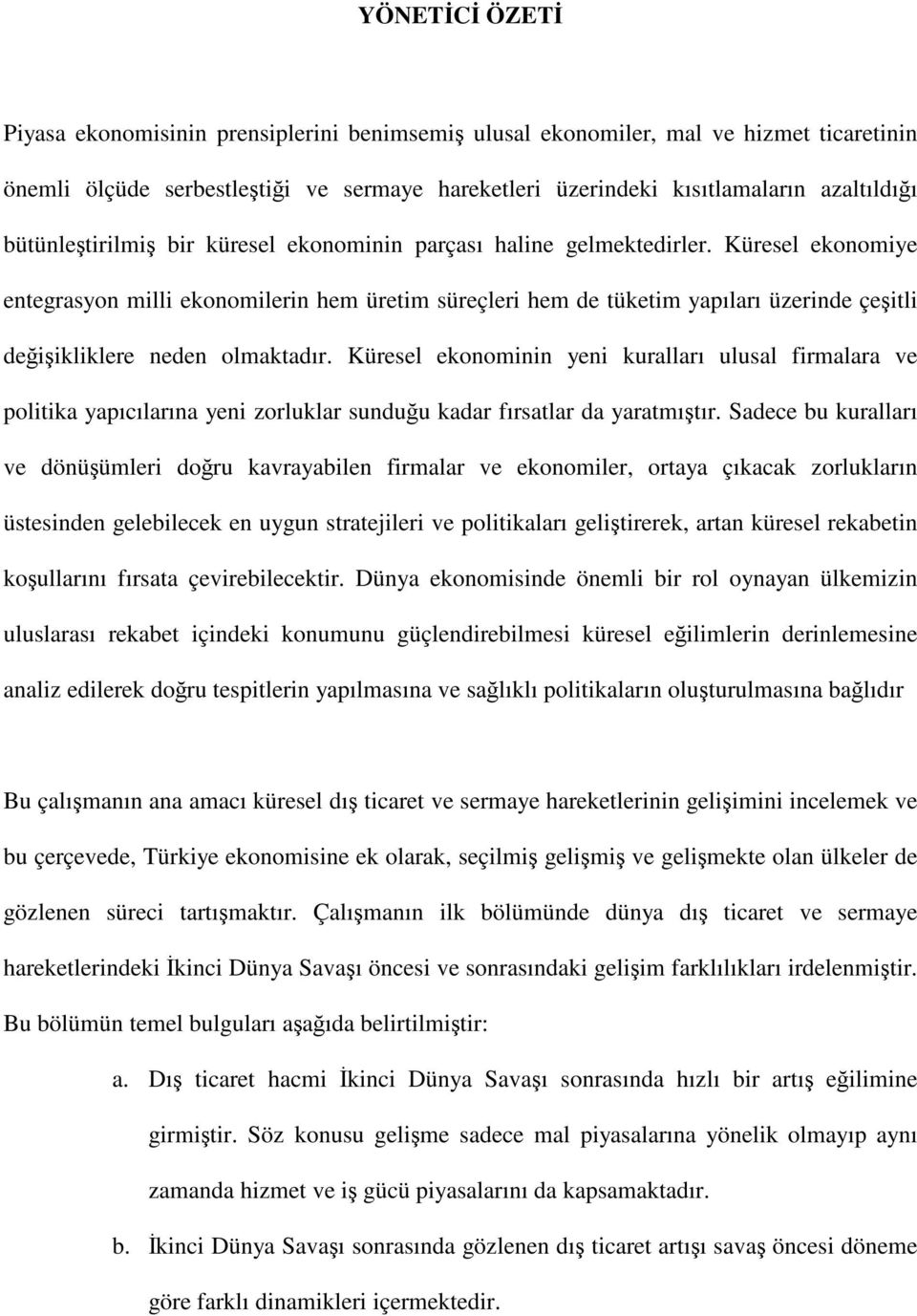 YÖNETİCİ ÖZETİ

Piyasa ekonomisinin prensiplerini benimsemiş ulusal ekonomiler, mal ve hizmet ticaretinin önemli ölçüde serbestleştiği ve sermaye hareketleri üzerindeki kısıtlamaların azaltıldığı bütünleştirilmiş bir küresel ekonominin parçası haline gelmektedirler. Küresel ekonomiye entegrasyon milli ekonomilerin hem üretim süreçleri hem de tüketim yapıları üzerinde çeşitli değişikliklere neden olmaktadır. Küresel ekonominin yeni kuralları ulusal firmalara ve politika yapıcılarına yeni zorluklar sunduğu kadar fırsatlar da yaratmıştır. Sadece bu kuralları ve dönüşümleri doğru kavrayabilen firmalar ve ekonomiler, ortaya çıkacak zorlukların üstesinden gelebilecek en uygun stratejileri ve politikaları geliştirerek, artan küresel rekabetin koşullarını fırsata çevirebilecektir. Dünya ekonomisinde önemli bir rol oynayan ülkemizin uluslarası rekabet içindeki konumunu güçlendirebilmesi küresel eğilimlerin derinlemesine analiz edilerek doğru tespitlerin yapılmasına ve sağlıklı politikaların oluşturulmasına bağlıdır

Bu çalışmanın ana amacı küresel dış ticaret ve sermaye hareketlerinin gelişimini incelemek ve bu çerçevede, Türkiye ekonomisine ek olarak, seçilmiş gelişmiş ve gelişmekte olan ülkeler de gözlenen süreci tartışmaktır. Çalışmanın ilk bölümünde dünya dış ticaret ve sermaye hareketlerindeki İkinci Dünya Savaşı öncesi ve sonrasındaki gelişim farklılıkları irdelenmiştir. Bu bölümün temel bulguları aşağıda belirtilmiştir:

a. Dış ticaret hacmi İkinci Dünya Savaşı sonrasında hızlı bir artış eğilimine girmiştir. Söz konusu gelişme sadece mal piyasalarına yönelik olmayıp aynı zamanda hizmet ve iş gücü piyasalarını da kapsamaktadır.

b. İkinci Dünya Savaşı sonrasında gözlenen dış ticaret artışı savaş öncesi döneme göre farklı dinamikleri içermektedir.